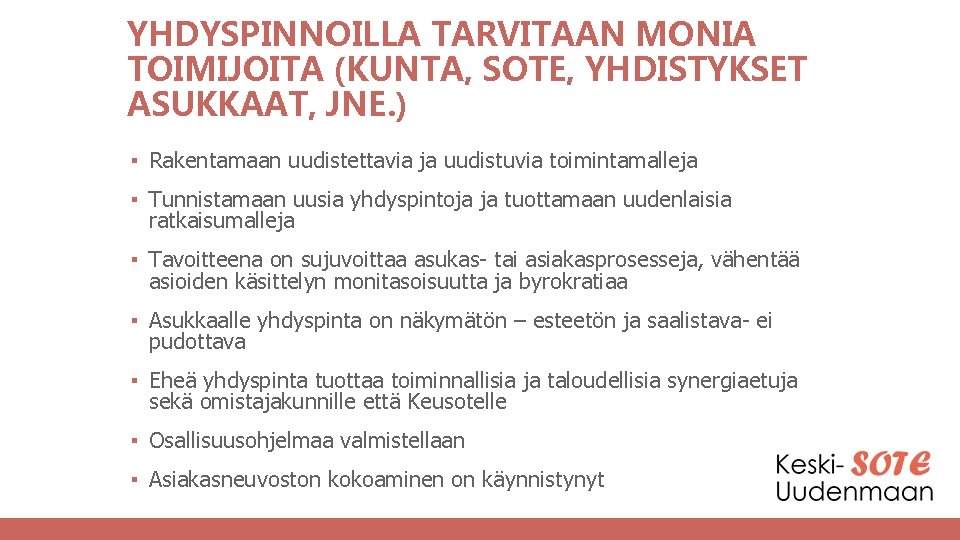 YHDYSPINNOILLA TARVITAAN MONIA TOIMIJOITA (KUNTA, SOTE, YHDISTYKSET ASUKKAAT, JNE.)

▪ Rakentamaan uudistettavia ja uudistuvia toimintamalleja

▪ Tunnistamaan uusia yhdyspintoja ja tuottamaan uudenlaisia ratkaisumalleja

▪ Tavoitteena on sujuvoittaa asukas- tai asiakasprosesseja, vähentää asioiden käsittelyn monitasoisuutta ja byrokratiaa

▪ Asukkaalle yhdyspinta on näkymätön – esteetön ja saalistava- ei pudottava

▪ Eheä yhdyspinta tuottaa toiminnallisia ja taloudellisia synergiaetuja sekä omistajakunnille että Keusotelle

▪ Osallisuusohjelmaa valmistellaan

▪ Asiakasneuvoston kokoaminen on käynnistynyt

Keski- SOTE Uudenmaan